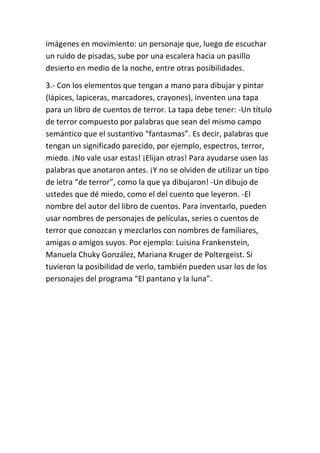 imágenes en movimiento: un personaje que, luego de escuchar un ruido de pisadas, sube por una escalera hacia un pasillo desierto en medio de la noche, entre otras posibilidades.

3.- Con los elementos que tengan a mano para dibujar y pintar (lápices, lapiceras, marcadores, crayones), inventen una tapa para un libro de cuentos de terror. La tapa debe tener: -Un título de terror compuesto por palabras que sean del mismo campo semántico que el sustantivo "fantasmas". Es decir, palabras que tengan un significado parecido, por ejemplo, espectros, terror, miedo. ¡No vale usar estas! ¡Elijan otras! Para ayudarse usen las palabras que anotaron antes. ¡Y no se olviden de utilizar un tipo de letra "de terror", como la que ya dibujaron! -Un dibujo de ustedes que dé miedo, como el del cuento que leyeron. -El nombre del autor del libro de cuentos. Para inventarlo, pueden usar nombres de personajes de películas, series o cuentos de terror que conozcan y mezclarlos con nombres de familiares, amigas o amigos suyos. Por ejemplo: Luisina Frankenstein, Manuela Chuky González, Mariana Kruger de Poltergeist. Si tuvieron la posibilidad de verlo, también pueden usar los de los personajes del programa "El pantano y la luna".